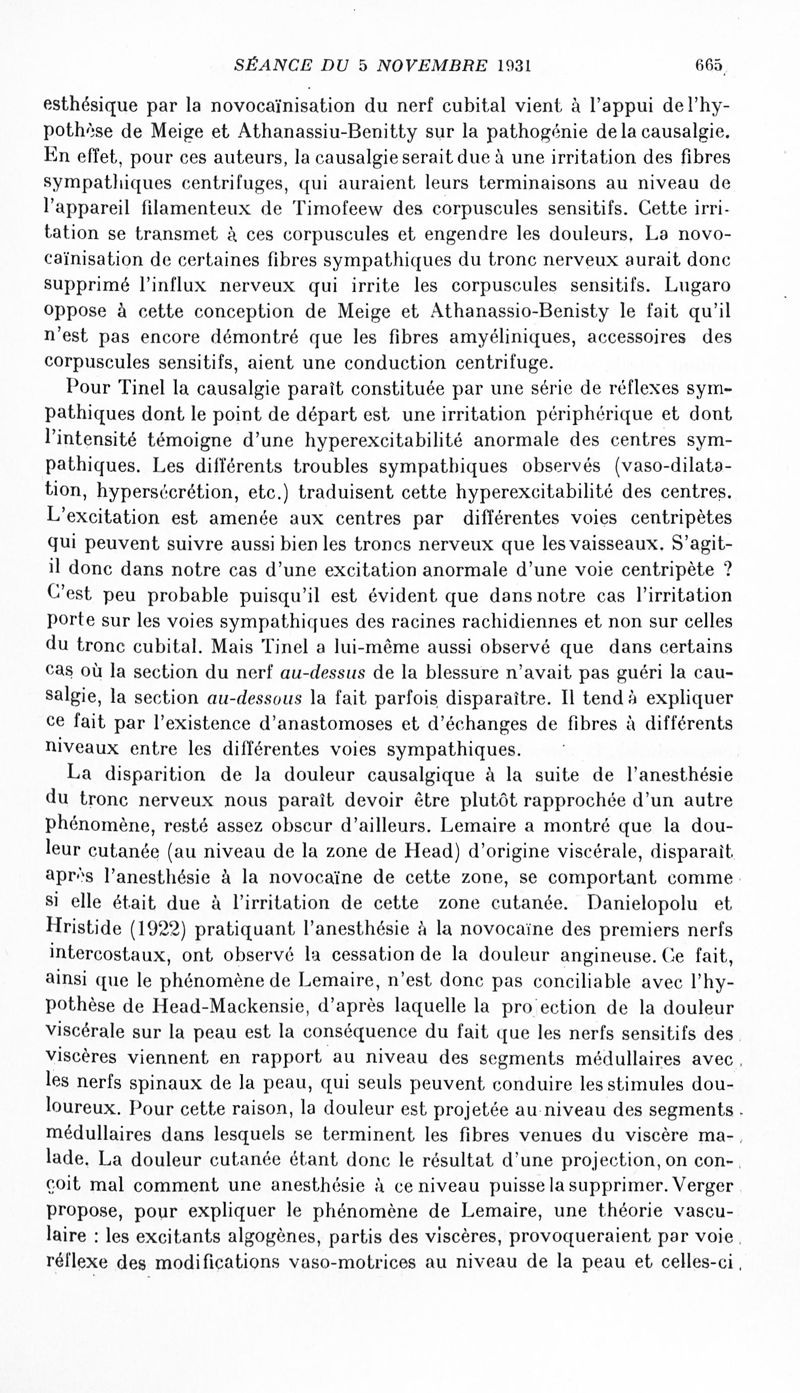 SÉANCE DU 5 NOVEMBRE 1931 665

esthésique par la novocaïnisation du nerf cubital vient à l'appui de l'hypothèse de Meige et Athanassiu-Benitty sur la pathogénie de la causalgie. En effet, pour ces auteurs, la causalgie serait due à une irritation des fibres sympathiques centrifuges, qui auraient leurs terminaisons au niveau de l'appareil filamenteux de Timofeew des corpuscules sensitifs. Cette irritation se transmet à ces corpuscules et engendre les douleurs. La novocaïnisation de certaines fibres sympathiques du tronc nerveux aurait donc supprimé l'influx nerveux qui irrite les corpuscules sensitifs. Lugaro oppose à cette conception de Meige et Athanassio-Benisty le fait qu'il n'est pas encore démontré que les fibres amyéliniques, accessoires des corpuscules sensitifs, aient une conduction centrifuge.

Pour Tinel la causalgie paraît constituée par une série de réflexes sympathiques dont le point de départ est une irritation périphérique et dont l'intensité témoigne d'une hyperexcitabilité anormale des centres sympathiques. Les différents troubles sympathiques observés (vaso-dilatation, hypersécrétion, etc.) traduisent cette hyperexcitabilité des centres. L'excitation est amenée aux centres par différentes voies centripètes qui peuvent suivre aussi bien les troncs nerveux que les vaisseaux. S'agit-il donc dans notre cas d'une excitation anormale d'une voie centripète ? C'est peu probable puisqu'il est évident que dans notre cas l'irritation porte sur les voies sympathiques des racines rachidiennes et non sur celles du tronc cubital. Mais Tinel a lui-même aussi observé que dans certains cas où la section du nerf au-dessus de la blessure n'avait pas guéri la causalgie, la section au-dessous la fait parfois disparaître. Il tend à expliquer ce fait par l'existence d'anastomoses et d'échanges de fibres à différents niveaux entre les différentes voies sympathiques.

La disparition de la douleur causalgique à la suite de l'anesthésie du tronc nerveux nous paraît devoir être plutôt rapprochée d'un autre phénomène, resté assez obscur d'ailleurs. Lemaire a montré que la douleur cutanée (au niveau de la zone de Head) d'origine viscérale, disparaît après l'anesthésie à la novocaïne de cette zone, se comportant comme si elle était due à l'irritation de cette zone cutanée. Danielopolu et Hristide (1922) pratiquant l'anesthésie à la novocaïne des premiers nerfs intercostaux, ont observé la cessation de la douleur angineuse. Ce fait, ainsi que le phénomène de Lemaire, n'est donc pas conciliable avec l'hypothèse de Head-Mackensie, d'après laquelle la pro ection de la douleur viscérale sur la peau est la conséquence du fait que les nerfs sensitifs des viscères viennent en rapport au niveau des segments médullaires avec les nerfs spinaux de la peau, qui seuls peuvent conduire les stimules douloureux. Pour cette raison, la douleur est projetée au niveau des segments médullaires dans lesquels se terminent les fibres venues du viscère malade. La douleur cutanée étant donc le résultat d'une projection, on conçoit mal comment une anesthésie à ce niveau puisse la supprimer. Verger propose, pour expliquer le phénomène de Lemaire, une théorie vasculaire : les excitants algogènes, partis des viscères, provoqueraient par voie réflexe des modifications vaso-motrices au niveau de la peau et celles-ci